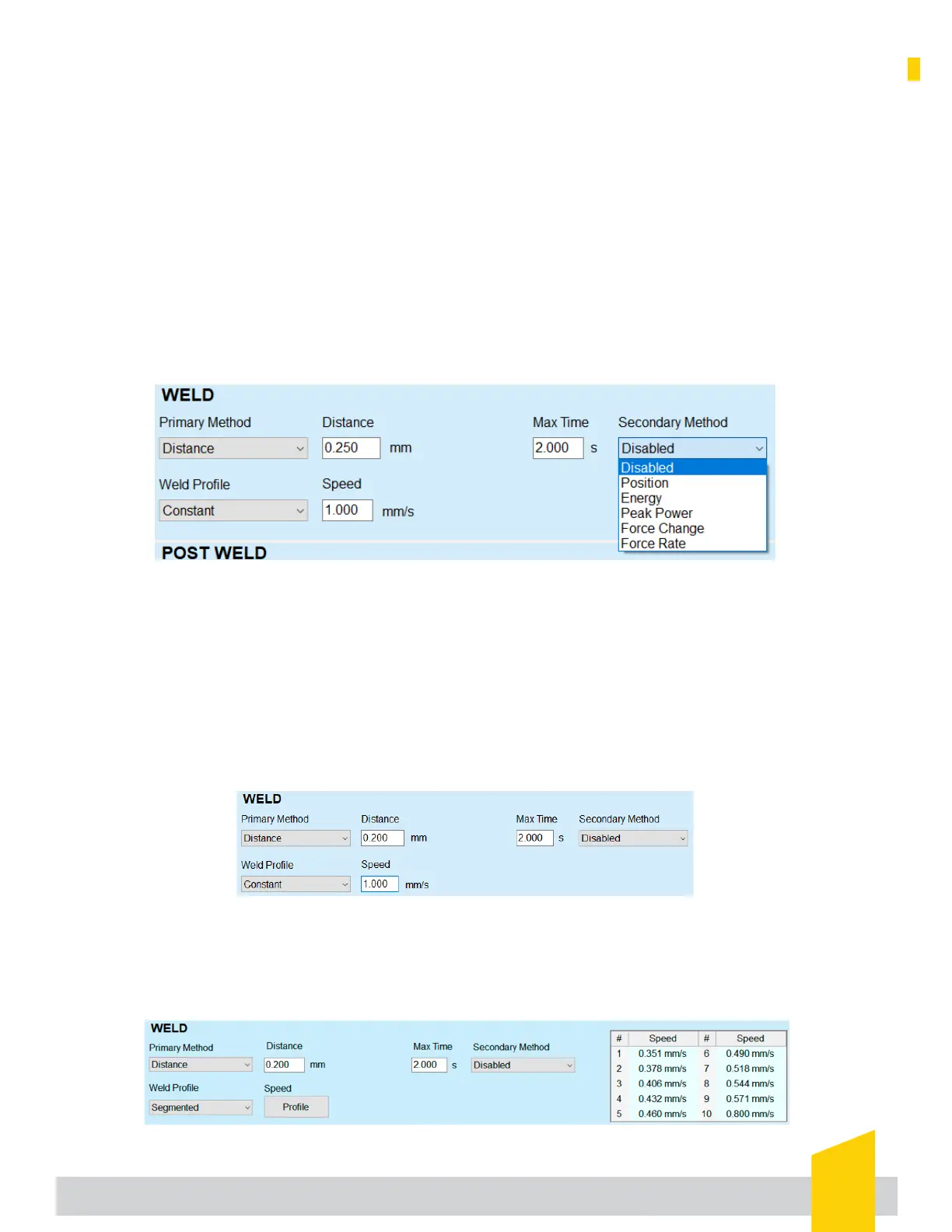 WELD

Primary Method
Distance

Distance
0.250 mm

Max Time
2.000 s

Secondary Method
Disabled

Disabled
Position
Energy
Peak Power
Force Change
Force Rate

Weld Profile
Constant

Speed
1.000 mm/s

POST WELD

WELD

Primary Method
Distance

Distance
0.200 mm

Max Time
2.000 s

Secondary Method
Disabled

Weld Profile
Constant

Speed
1.000 mm/s

WELD

Primary Method
Distance

Distance
0.200 mm

Max Time
2.000 s

Secondary Method
Disabled

Weld Profile
Segmented

Speed
Profile

| # | Speed | # | Speed |
|---|---|---|---|
| 1 | 0.351 mm/s | 6 | 0.490 mm/s |
| 2 | 0.378 mm/s | 7 | 0.518 mm/s |
| 3 | 0.406 mm/s | 8 | 0.544 mm/s |
| 4 | 0.432 mm/s | 9 | 0.571 mm/s |
| 5 | 0.460 mm/s | 10 | 0.800 mm/s |